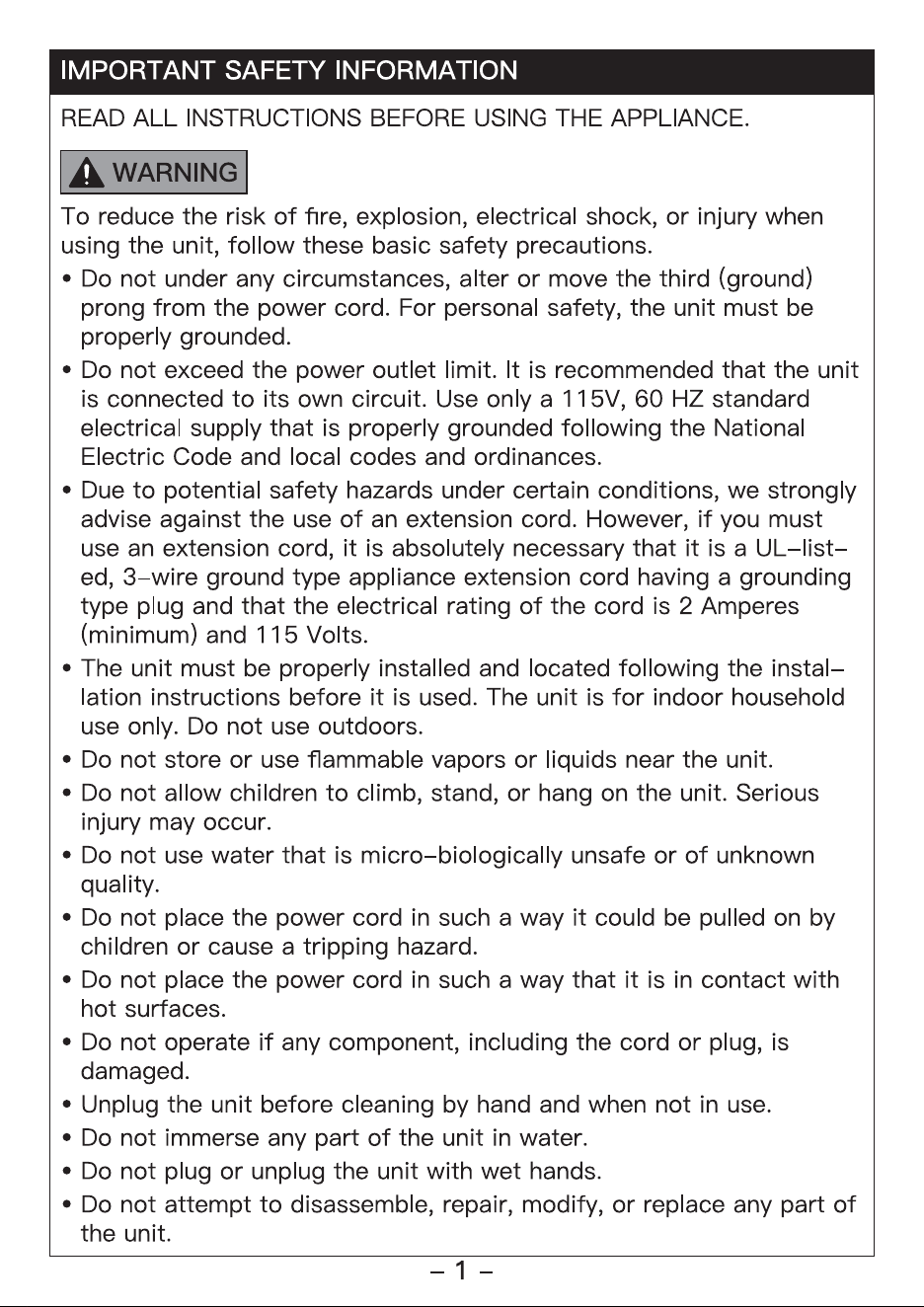 IMPORTANT SAFETY INFORMATION

READ ALL INSTRUCTIONS BEFORE USING THE APPLIANCE.

WARNING

To reduce the risk of fire, explosion, electrical shock, or injury when using the unit, follow these basic safety precautions.

• Do not under any circumstances, alter or move the third (ground) prong from the power cord. For personal safety, the unit must be properly grounded.
• Do not exceed the power outlet limit. It is recommended that the unit is connected to its own circuit. Use only a 115V, 60 HZ standard electrical supply that is properly grounded following the National Electric Code and local codes and ordinances.
• Due to potential safety hazards under certain conditions, we strongly advise against the use of an extension cord. However, if you must use an extension cord, it is absolutely necessary that it is a UL-listed, 3-wire ground type appliance extension cord having a grounding type plug and that the electrical rating of the cord is 2 Amperes (minimum) and 115 Volts.
• The unit must be properly installed and located following the installation instructions before it is used. The unit is for indoor household use only. Do not use outdoors.
• Do not store or use flammable vapors or liquids near the unit.
• Do not allow children to climb, stand, or hang on the unit. Serious injury may occur.
• Do not use water that is micro-biologically unsafe or of unknown quality.
• Do not place the power cord in such a way it could be pulled on by children or cause a tripping hazard.
• Do not place the power cord in such a way that it is in contact with hot surfaces.
• Do not operate if any component, including the cord or plug, is damaged.
• Unplug the unit before cleaning by hand and when not in use.
• Do not immerse any part of the unit in water.
• Do not plug or unplug the unit with wet hands.
• Do not attempt to disassemble, repair, modify, or replace any part of the unit.

- 1 -